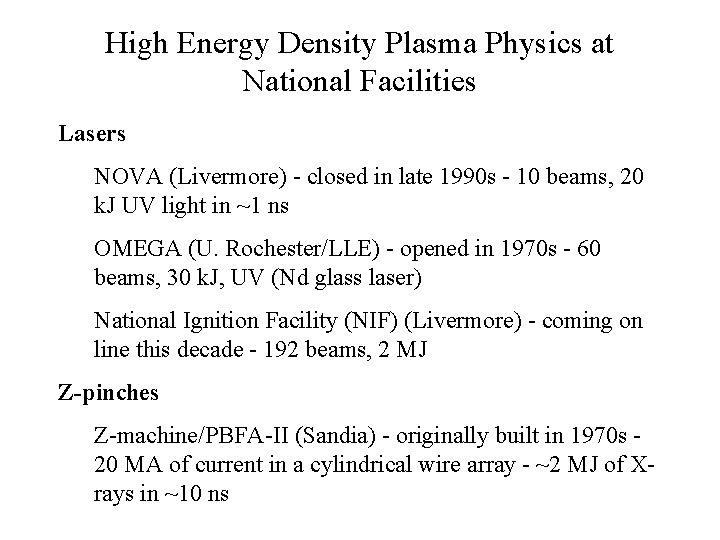 High Energy Density Plasma Physics at National Facilities

Lasers

NOVA (Livermore) - closed in late 1990s - 10 beams, 20 kJ UV light in ~1 ns

OMEGA (U. Rochester/LLE) - opened in 1970s - 60 beams, 30 kJ, UV (Nd glass laser)

National Ignition Facility (NIF) (Livermore) - coming on line this decade - 192 beams, 2 MJ

Z-pinches

Z-machine/PBFA-II (Sandia) - originally built in 1970s - 20 MA of current in a cylindrical wire array - ~2 MJ of X-rays in ~10 ns